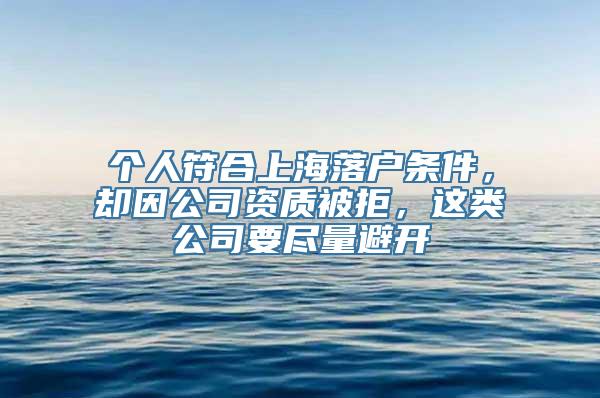 个人符合上海落户条件，却因公司资质被拒，这类公司要尽量避开